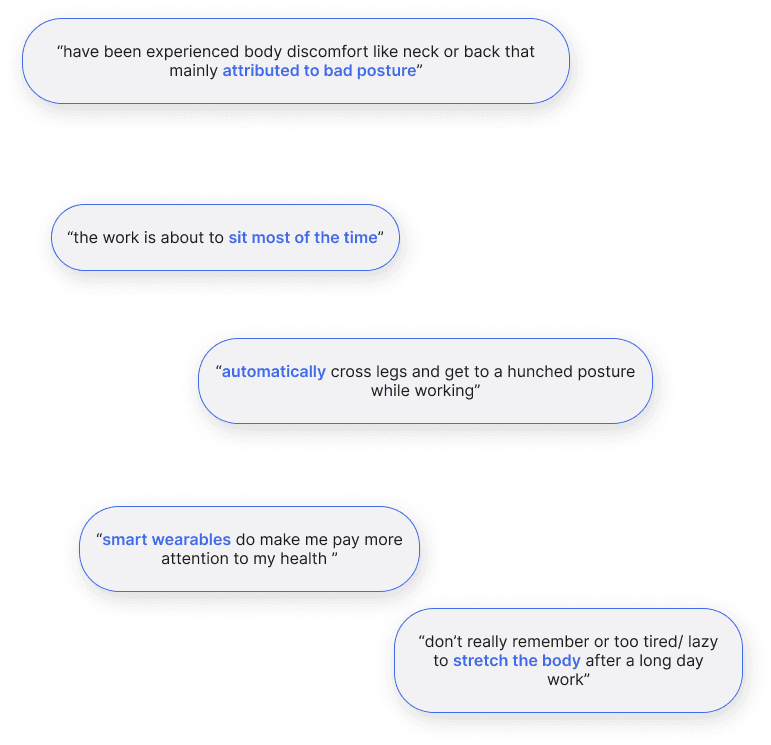 “have been experienced body discomfort like neck or back that mainly attributed to bad posture”

“the work is about to sit most of the time”

“automatically cross legs and get to a hunched posture while working”

“smart wearables do make me pay more attention to my health ”

“don’t really remember or too tired/ lazy to stretch the body after a long day work”